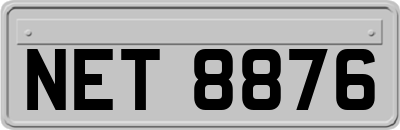 NET 8876